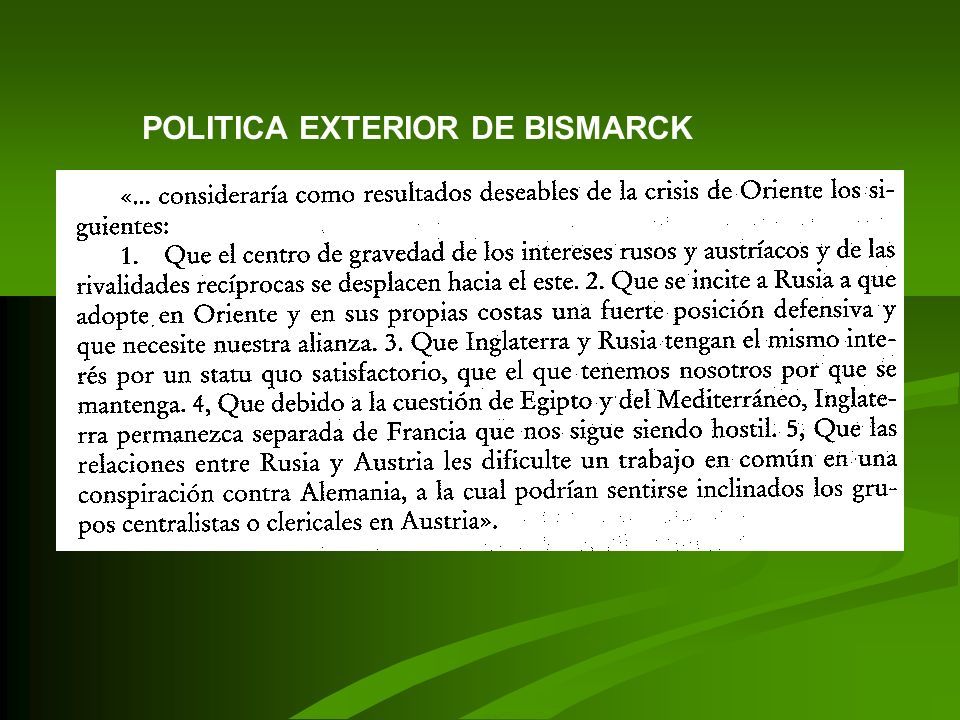 POLITICA EXTERIOR DE BISMARCK

«... consideraría como resultados deseables de la crisis de Oriente los siguientes:

1. Que el centro de gravedad de los intereses rusos y austríacos y de las rivalidades recíprocas se desplacen hacia el este. 2. Que se incite a Rusia a que adopte en Oriente y en sus propias costas una fuerte posición defensiva y que necesite nuestra alianza. 3. Que Inglaterra y Rusia tengan el mismo interés por un statu quo satisfactorio, que el que tenemos nosotros por que se mantenga. 4, Que debido a la cuestión de Egipto y del Mediterráneo, Inglaterra permanezca separada de Francia que nos sigue siendo hostil. 5, Que las relaciones entre Rusia y Austria les dificulte un trabajo en común en una conspiración contra Alemania, a la cual podrían sentirse inclinados los grupos centralistas o clericales en Austria».